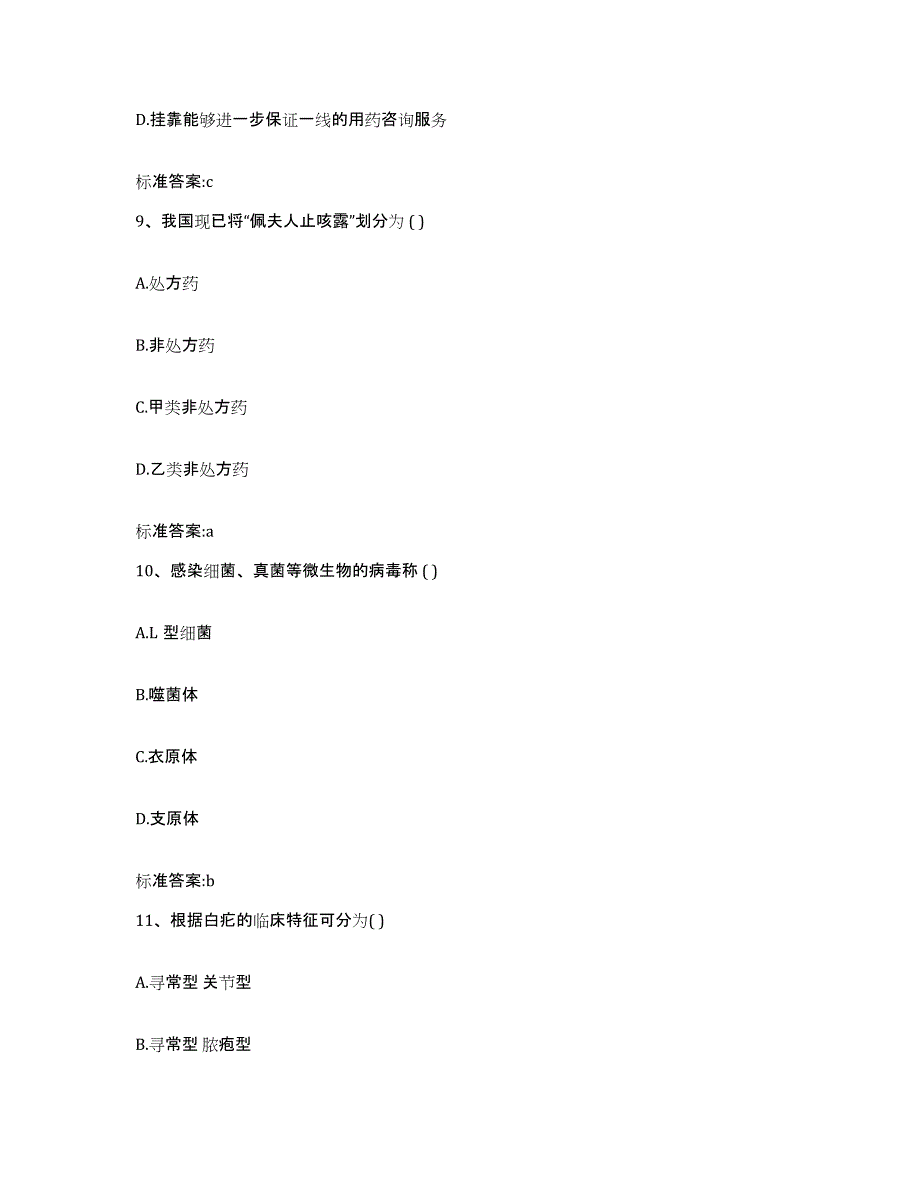 D.挂靠能够进一步保证一线的用药咨询服务

标准答案:c

9、我国现已将“佩夫人止咳露”划分为 ( )

A.处方药

B.非处方药

C.甲类非处方药

D.乙类非处方药

标准答案:a

10、感染细菌、真菌等微生物的病毒称 ( )

A.L 型细菌

B.噬菌体

C.衣原体

D.支原体

标准答案:b

11、根据白疕的临床特征可分为( )

A.寻常型 关节型

B.寻常型 脓疱型